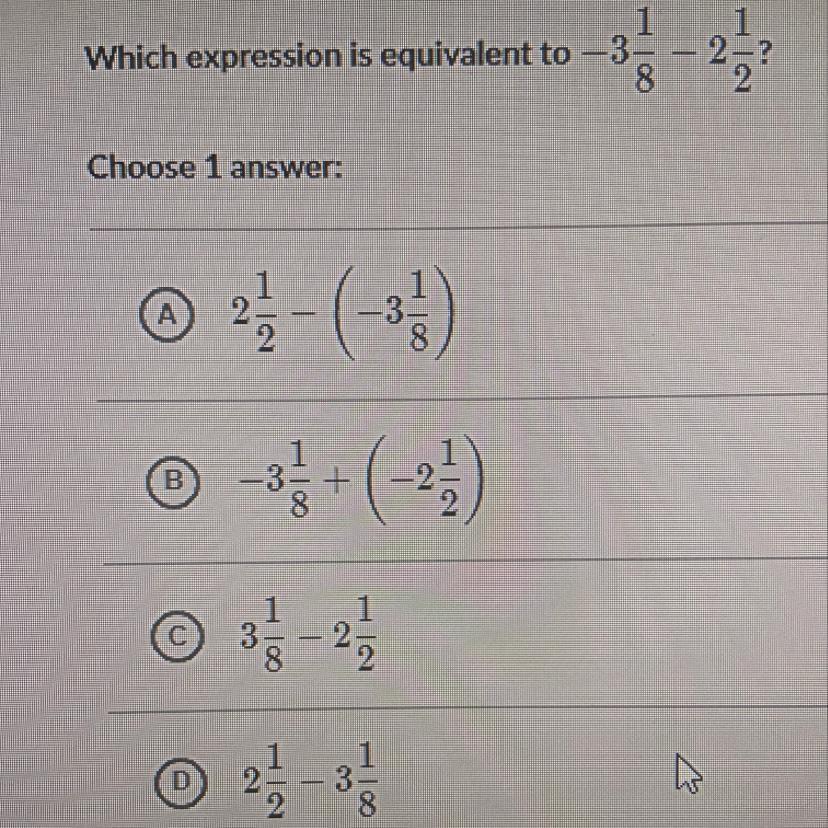 Which expression is equivalent to $-3\frac{1}{8} - 2\frac{1}{2}$?

Choose 1 answer:

A $2\frac{1}{2} - \left(-3\frac{1}{8}\right)$

B $-3\frac{1}{8} + \left(-2\frac{1}{2}\right)$

C $3\frac{1}{8} - 2\frac{1}{2}$

D $2\frac{1}{2} - 3\frac{1}{8}$